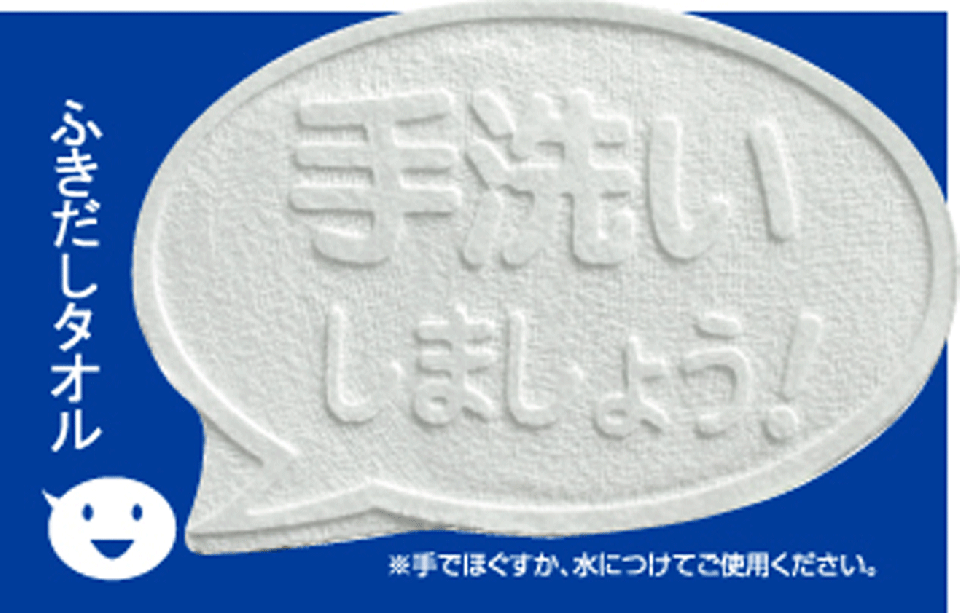 ふきだしタオル

手洗い
しましょう!

※手でほぐすか、水につけてご使用ください。